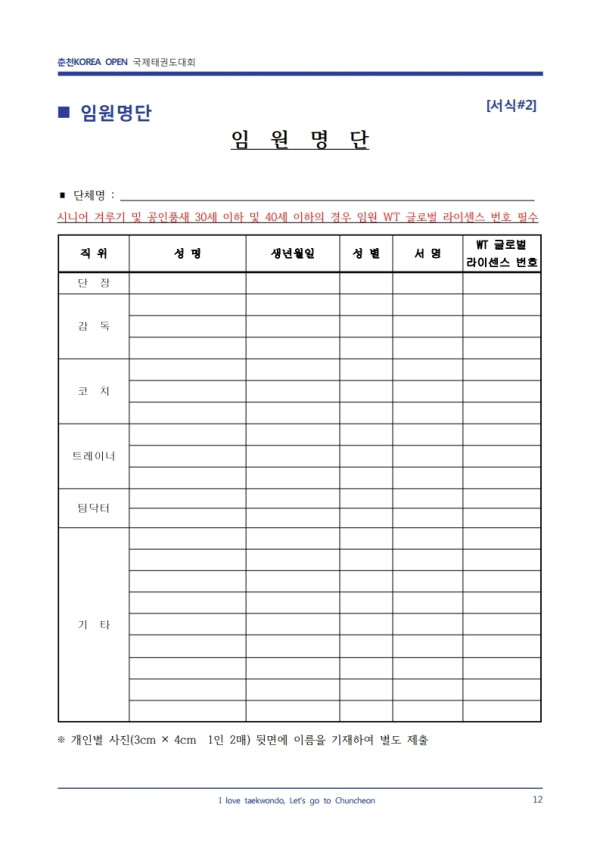 춘천KOREA OPEN 국제태권도대회

■ 임원명단

[서식#2]

임 원 명 단

■ 단체명 :

시니어 겨루기 및 공인품새 30세 이하 및 40세 이하의 경우 임원 WT 글로벌 라이센스 번호 필수

| 직 위 | 성 명 | 생년월일 | 성 별 | 서 명 | WT 글로벌 라이센스 번호 |
|---|---|---|---|---|---|
| 단 장 | | | | | |
| 감 독 | | | | | |
| | | | | | |
| | | | | | |
| 코 치 | | | | | |
| | | | | | |
| | | | | | |
| 트레이너 | | | | | |
| | | | | | |
| | | | | | |
| 팀닥터 | | | | | |
| | | | | | |
| 기 타 | | | | | |
| | | | | | |
| | | | | | |
| | | | | | |
| | | | | | |
| | | | | | |
| | | | | | |
| | | | | | |
| | | | | | |

※ 개인별 사진(3cm × 4cm 1인 2매) 뒷면에 이름을 기재하여 별도 제출

I love taekwondo, Let's go to Chuncheon

12